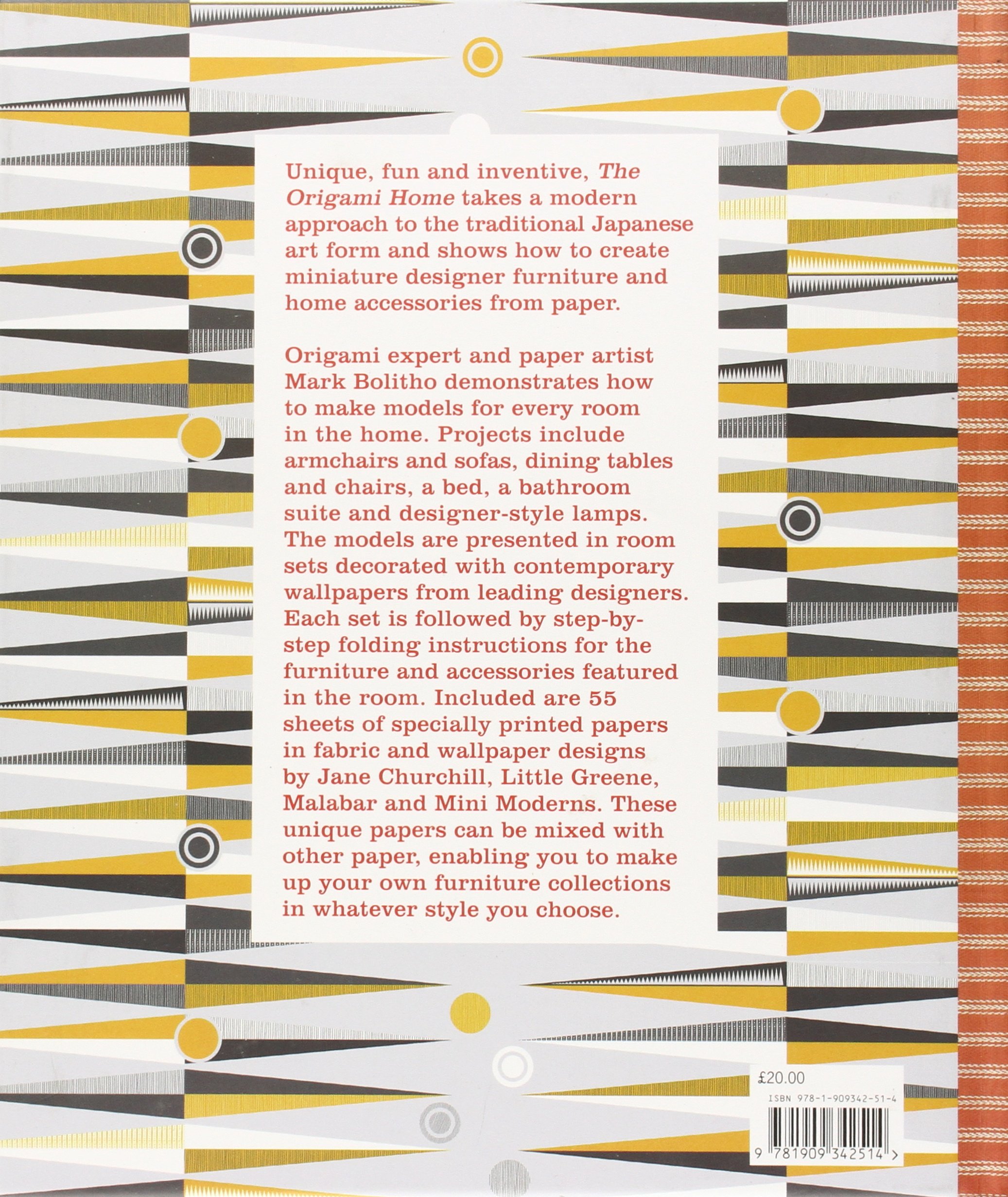 Unique, fun and inventive, The Origami Home takes a modern approach to the traditional Japanese art form and shows how to create miniature designer furniture and home accessories from paper.

Origami expert and paper artist Mark Bolitho demonstrates how to make models for every room in the home. Projects include armchairs and sofas, dining tables and chairs, a bed, a bathroom suite and designer-style lamps. The models are presented in room sets decorated with contemporary wallpapers from leading designers. Each set is followed by step-by-step folding instructions for the furniture and accessories featured in the room. Included are 55 sheets of specially printed papers in fabric and wallpaper designs by Jane Churchill, Little Greene, Malabar and Mini Moderns. These unique papers can be mixed with other paper, enabling you to make up your own furniture collections in whatever style you choose.

£20.00

ISBN 978-1-909342-51-4

9 781909 342514 >